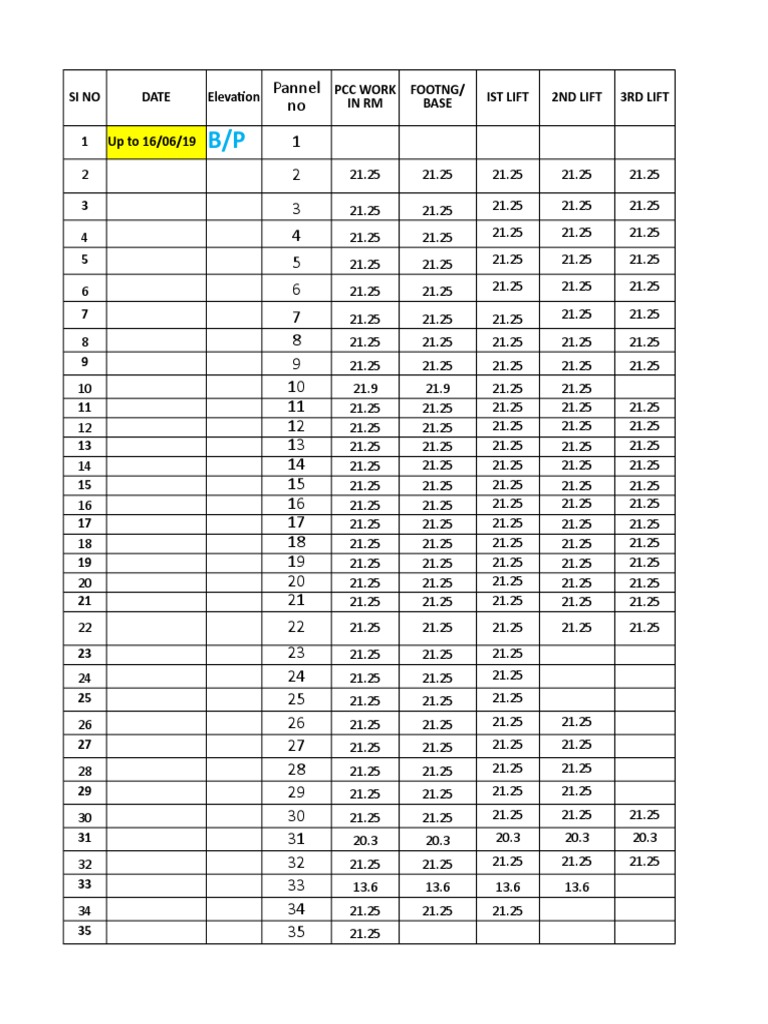 | SI NO | DATE | Elevation | Pannel no | PCC WORK IN RM | FOOTNG/ BASE | IST LIFT | 2ND LIFT | 3RD LIFT |
|---|---|---|---|---|---|---|---|---|
| 1 | Up to 16/06/19 | B/P | 1 | | | | | |
| 2 | | | 2 | 21.25 | 21.25 | 21.25 | 21.25 | 21.25 |
| 3 | | | 3 | 21.25 | 21.25 | 21.25 | 21.25 | 21.25 |
| 4 | | | 4 | 21.25 | 21.25 | 21.25 | 21.25 | 21.25 |
| 5 | | | 5 | 21.25 | 21.25 | 21.25 | 21.25 | 21.25 |
| 6 | | | 6 | 21.25 | 21.25 | 21.25 | 21.25 | 21.25 |
| 7 | | | 7 | 21.25 | 21.25 | 21.25 | 21.25 | 21.25 |
| 8 | | | 8 | 21.25 | 21.25 | 21.25 | 21.25 | 21.25 |
| 9 | | | 9 | 21.25 | 21.25 | 21.25 | 21.25 | 21.25 |
| 10 | | | 10 | 21.9 | 21.9 | 21.25 | 21.25 | |
| 11 | | | 11 | 21.25 | 21.25 | 21.25 | 21.25 | 21.25 |
| 12 | | | 12 | 21.25 | 21.25 | 21.25 | 21.25 | 21.25 |
| 13 | | | 13 | 21.25 | 21.25 | 21.25 | 21.25 | 21.25 |
| 14 | | | 14 | 21.25 | 21.25 | 21.25 | 21.25 | 21.25 |
| 15 | | | 15 | 21.25 | 21.25 | 21.25 | 21.25 | 21.25 |
| 16 | | | 16 | 21.25 | 21.25 | 21.25 | 21.25 | 21.25 |
| 17 | | | 17 | 21.25 | 21.25 | 21.25 | 21.25 | 21.25 |
| 18 | | | 18 | 21.25 | 21.25 | 21.25 | 21.25 | 21.25 |
| 19 | | | 19 | 21.25 | 21.25 | 21.25 | 21.25 | 21.25 |
| 20 | | | 20 | 21.25 | 21.25 | 21.25 | 21.25 | 21.25 |
| 21 | | | 21 | 21.25 | 21.25 | 21.25 | 21.25 | 21.25 |
| 22 | | | 22 | 21.25 | 21.25 | 21.25 | 21.25 | 21.25 |
| 23 | | | 23 | 21.25 | 21.25 | 21.25 | | |
| 24 | | | 24 | 21.25 | 21.25 | 21.25 | | |
| 25 | | | 25 | 21.25 | 21.25 | 21.25 | | |
| 26 | | | 26 | 21.25 | 21.25 | 21.25 | 21.25 | |
| 27 | | | 27 | 21.25 | 21.25 | 21.25 | 21.25 | |
| 28 | | | 28 | 21.25 | 21.25 | 21.25 | 21.25 | |
| 29 | | | 29 | 21.25 | 21.25 | 21.25 | 21.25 | |
| 30 | | | 30 | 21.25 | 21.25 | 21.25 | 21.25 | 21.25 |
| 31 | | | 31 | 20.3 | 20.3 | 20.3 | 20.3 | 20.3 |
| 32 | | | 32 | 21.25 | 21.25 | 21.25 | 21.25 | 21.25 |
| 33 | | | 33 | 13.6 | 13.6 | 13.6 | 13.6 | |
| 34 | | | 34 | 21.25 | 21.25 | 21.25 | | |
| 35 | | | 35 | 21.25 | | | | |